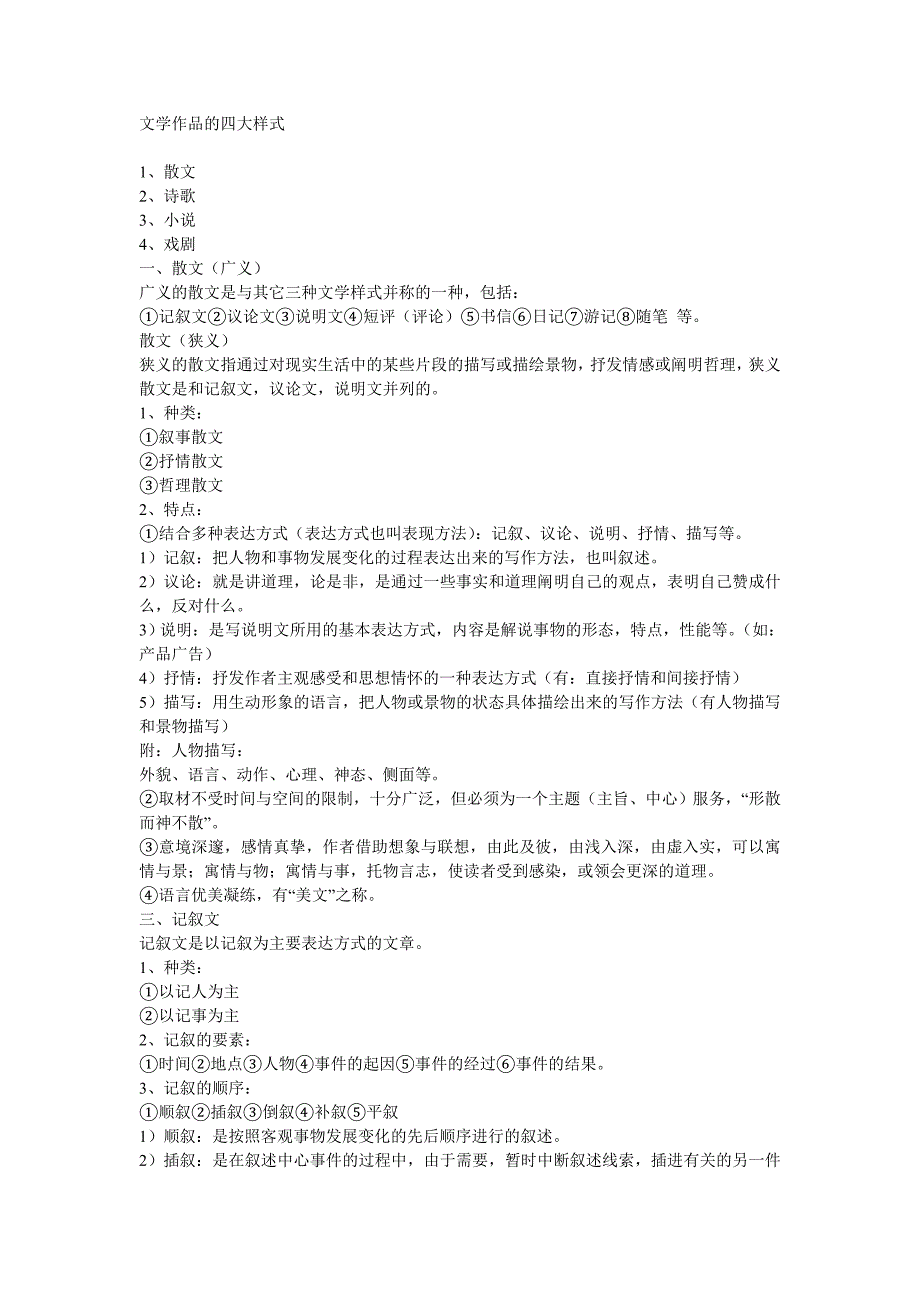 文学作品的四大样式

1、散文
2、诗歌
3、小说
4、戏剧
一、散文（广义）
广义的散文是与其它三种文学样式并称的一种，包括：
①记叙文②议论文③说明文④短评（评论）⑤书信⑥日记⑦游记⑧随笔 等。
散文（狭义）
狭义的散文指通过对现实生活中的某些片段的描写或描绘景物，抒发情感或阐明哲理，狭义散文是和记叙文，议论文，说明文并列的。
1、种类：
①叙事散文
②抒情散文
③哲理散文
2、特点：
①结合多种表达方式（表达方式也叫表现方法）：记叙、议论、说明、抒情、描写等。
1）记叙：把人物和事物发展变化的过程表达出来的写作方法，也叫叙述。
2）议论：就是讲道理，论是非，是通过一些事实和道理阐明自己的观点，表明自己赞成什么，反对什么。
3）说明：是写说明文所用的基本表达方式，内容是解说事物的形态，特点，性能等。（如：产品广告）
4）抒情：抒发作者主观感受和思想情怀的一种表达方式（有：直接抒情和间接抒情）
5）描写：用生动形象的语言，把人物或景物的状态具体描绘出来的写作方法（有人物描写和景物描写）
附：人物描写：
外貌、语言、动作、心理、神态、侧面等。
②取材不受时间与空间的限制，十分广泛，但必须为一个主题（主旨、中心）服务，“形散而神不散”。
③意境深邃，感情真挚，作者借助想象与联想，由此及彼，由浅入深，由虚入实，可以寓情与景；寓情与物；寓情与事，托物言志，使读者受到感染，或领会更深的道理。
④语言优美凝练，有“美文”之称。
三、记叙文
记叙文是以记叙为主要表达方式的文章。
1、种类：
①以记人为主
②以记事为主
2、记叙的要素：
①时间②地点③人物④事件的起因⑤事件的经过⑥事件的结果。
3、记叙的顺序：
①顺叙②插叙③倒叙④补叙⑤平叙
1）顺叙：是按照客观事物发展变化的先后顺序进行的叙述。
2）插叙：是在叙述中心事件的过程中，由于需要，暂时中断叙述线索，插进有关的另一件